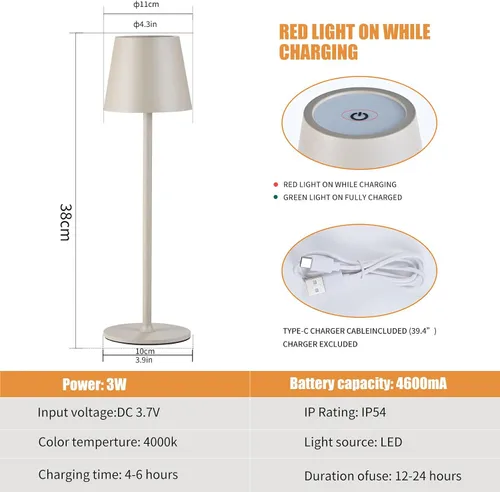 ϕ11cm

ϕ4.3in

38cm

10cm
3.9in

RED LIGHT ON WHILE CHARGING

• RED LIGHT ON WHILE CHARGING
• GREEN LIGHT ON FULLY CHARGED

TYPE-C CHARGER CABLEINCLUDED (39.4") CHARGER EXCLUDED

| Power: 3W | Battery capacity: 4600mA |
|---|---|
| Input voltage:DC 3.7V | IP Rating: IP54 |
| Color temperture: 4000k | Light source: LED |
| Charging time: 4-6 hours | Duration ofuse: 12-24 hours |